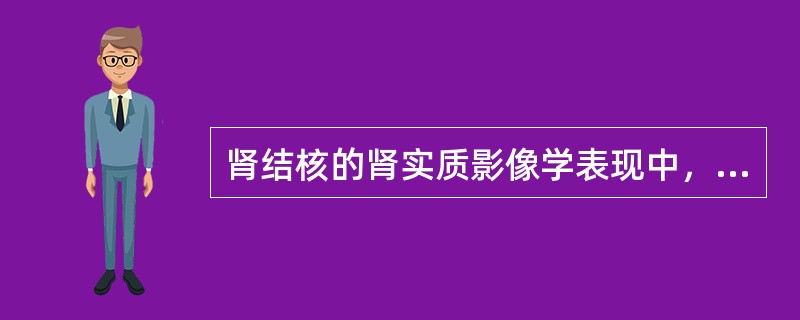 肾结核的肾实质影像学表现中，...